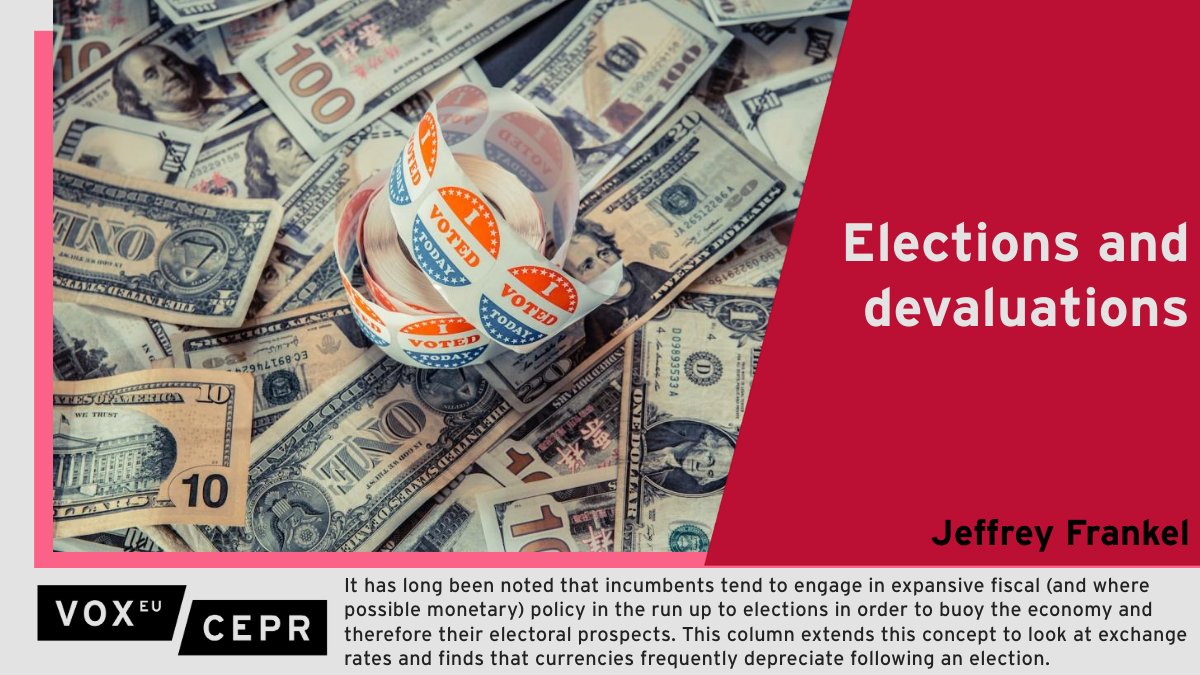 Elections and devaluations

Jeffrey Frankel

VOX EU CEPR

It has long been noted that incumbents tend to engage in expansive fiscal (and where possible monetary) policy in the run up to elections in order to buoy the economy and therefore their electoral prospects. This column extends this concept to look at exchange rates and finds that currencies frequently depreciate following an election.